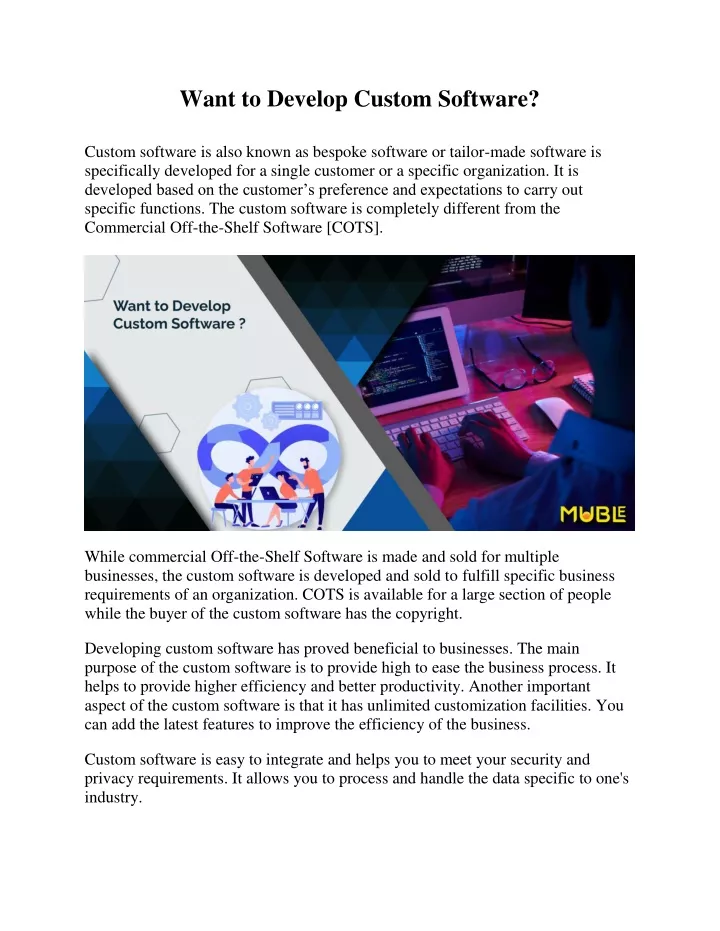 Want to Develop Custom Software?

Custom software is also known as bespoke software or tailor-made software is specifically developed for a single customer or a specific organization. It is developed based on the customer's preference and expectations to carry out specific functions. The custom software is completely different from the Commercial Off-the-Shelf Software [COTS].

Want to Develop Custom Software ?

MUBLE

While commercial Off-the-Shelf Software is made and sold for multiple businesses, the custom software is developed and sold to fulfill specific business requirements of an organization. COTS is available for a large section of people while the buyer of the custom software has the copyright.

Developing custom software has proved beneficial to businesses. The main purpose of the custom software is to provide high to ease the business process. It helps to provide higher efficiency and better productivity. Another important aspect of the custom software is that it has unlimited customization facilities. You can add the latest features to improve the efficiency of the business.

Custom software is easy to integrate and helps you to meet your security and privacy requirements. It allows you to process and handle the data specific to one's industry.